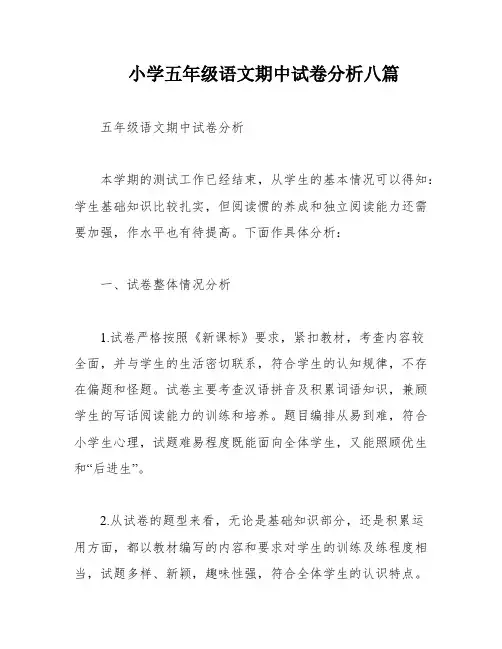 小学五年级语文期中试卷分析八篇

五年级语文期中试卷分析

本学期的测试工作已经结束，从学生的基本情况可以得知：学生基础知识比较扎实，但阅读惯的养成和独立阅读能力还需要加强，作水平也有待提高。下面作具体分析：

一、试卷整体情况分析

1.试卷严格按照《新课标》要求，紧扣教材，考查内容较全面，并与学生的生活密切联系，符合学生的认知规律，不存在偏题和怪题。试卷主要考查汉语拼音及积累词语知识，兼顾学生的写话阅读能力的训练和培养。题目编排从易到难，符合小学生心理，试题难易程度既能面向全体学生，又能照顾优生和“后进生”。

2.从试卷的题型来看，无论是基础知识部分，还是积累运用方面，都以教材编写的内容和要求对学生的训练及练程度相当，试题多样、新颖，趣味性强，符合全体学生的认识特点。